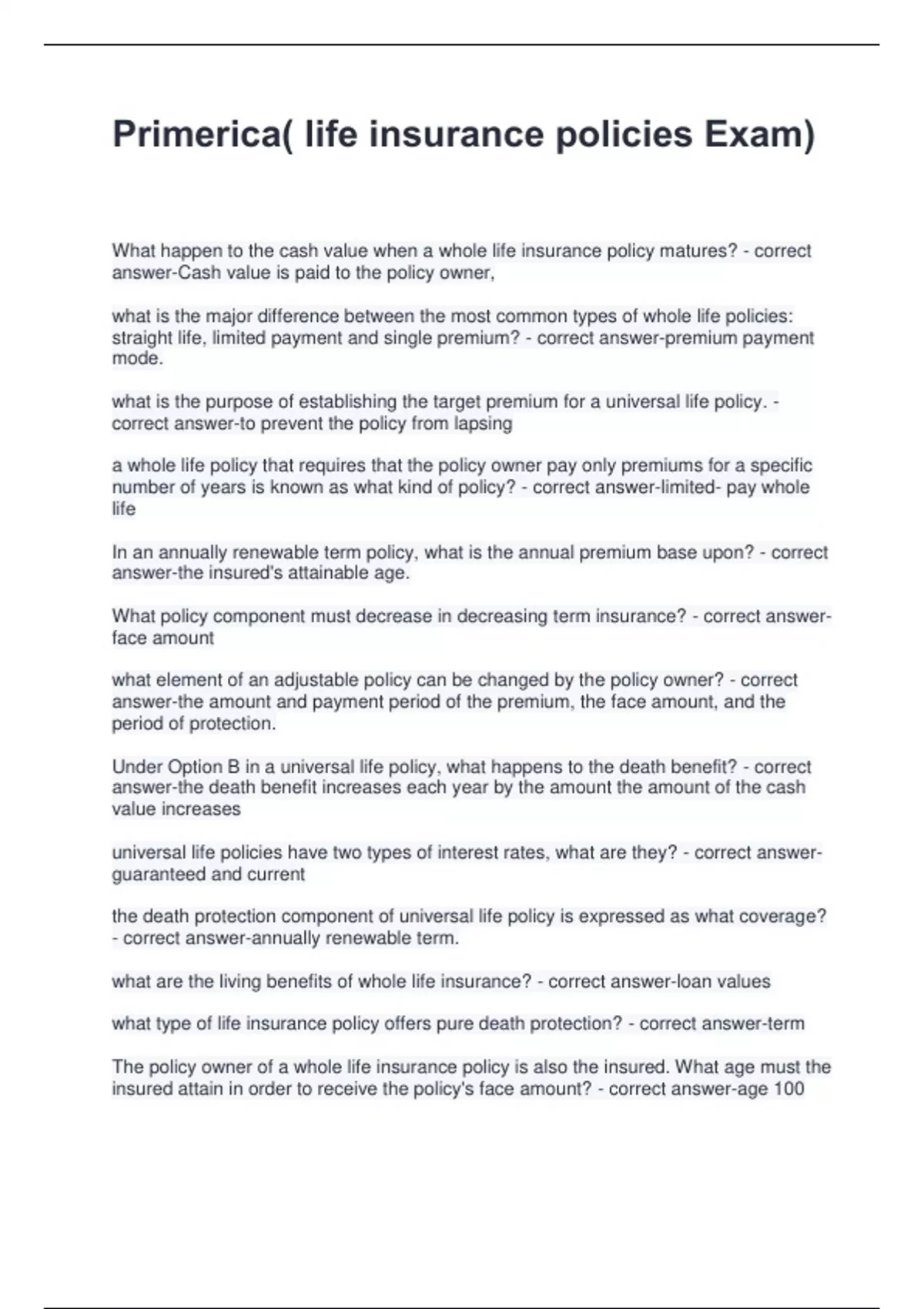 Primerica( life insurance policies Exam)

What happen to the cash value when a whole life insurance policy matures? - correct answer-Cash value is paid to the policy owner,

what is the major difference between the most common types of whole life policies: straight life, limited payment and single premium? - correct answer-premium payment mode.

what is the purpose of establishing the target premium for a universal life policy. - correct answer-to prevent the policy from lapsing

a whole life policy that requires that the policy owner pay only premiums for a specific number of years is known as what kind of policy? - correct answer-limited- pay whole life

In an annually renewable term policy, what is the annual premium base upon? - correct answer-the insured's attainable age.

What policy component must decrease in decreasing term insurance? - correct answer-face amount

what element of an adjustable policy can be changed by the policy owner? - correct answer-the amount and payment period of the premium, the face amount, and the period of protection.

Under Option B in a universal life policy, what happens to the death benefit? - correct answer-the death benefit increases each year by the amount the amount of the cash value increases

universal life policies have two types of interest rates, what are they? - correct answer-guaranteed and current

the death protection component of universal life policy is expressed as what coverage? - correct answer-annually renewable term.

what are the living benefits of whole life insurance? - correct answer-loan values

what type of life insurance policy offers pure death protection? - correct answer-term

The policy owner of a whole life insurance policy is also the insured. What age must the insured attain in order to receive the policy's face amount? - correct answer-age 100